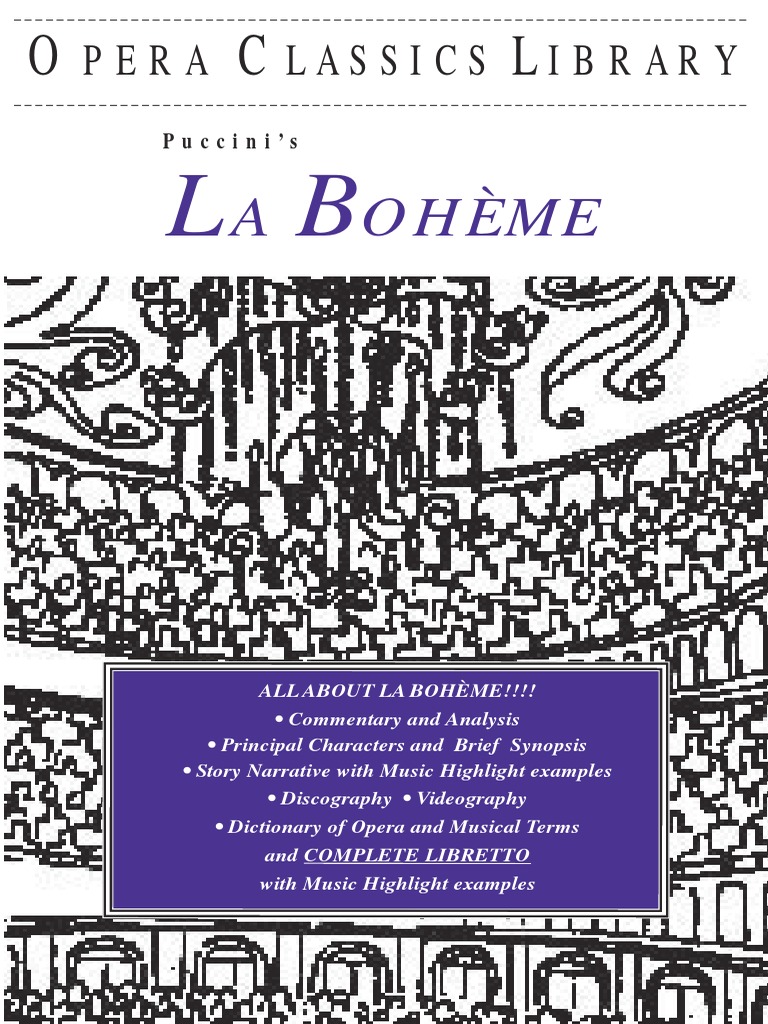 OPERA CLASSICS LIBRARY

Puccini's

LA BOHÈME

ALL ABOUT LA BOHÈME!!!!
• Commentary and Analysis
• Principal Characters and Brief Synopsis
• Story Narrative with Music Highlight examples
• Discography • Videography
• Dictionary of Opera and Musical Terms
and COMPLETE LIBRETTO
with Music Highlight examples